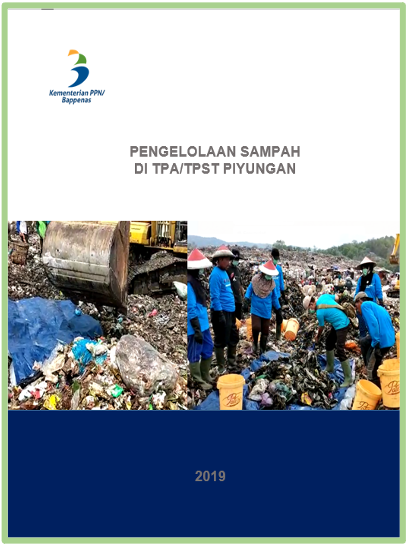 Kementerian PPN/
Bappenas

PENGELOLAAN SAMPAH
DI TPA/TPST PIYUNGAN

2019